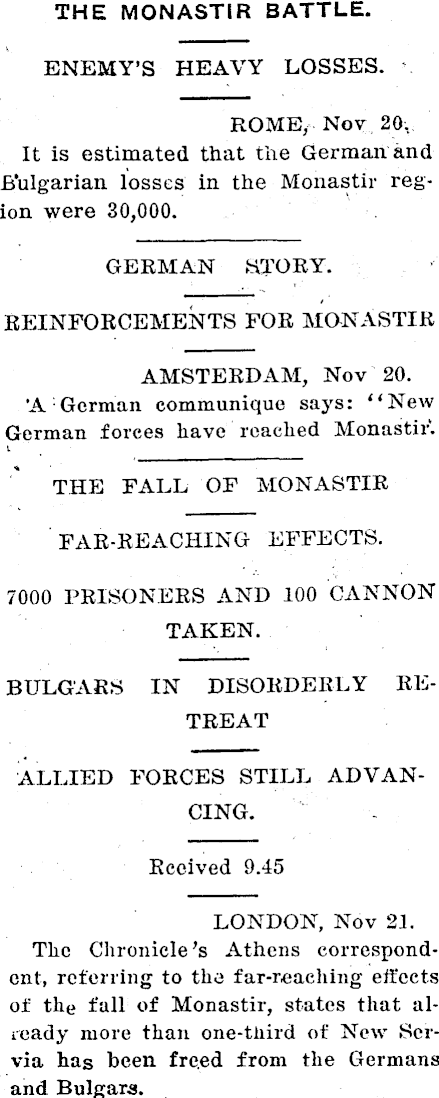 THE MONASTIR BATTLE.

ENEMY'S HEAVY LOSSES.

ROME, Nov 20.

It is estimated that the German and Bulgarian losses in the Monastir region were 30,000.

GERMAN STORY.

REINFORCEMENTS FOR MONASTIR

AMSTERDAM, Nov 20.

A German communique says: "New German forces have reached Monastir.

THE FALL OF MONASTIR

FAR-REACHING EFFECTS.

7000 PRISONERS AND 100 CANNON TAKEN.

BULGARS IN DISORDERLY RETREAT

ALLIED FORCES STILL ADVANCING.

Received 9.45

LONDON, Nov 21.

The Chronicle's Athens correspondent, referring to the far-reaching effects of the fall of Monastir, states that already more than one-third of New Servia has been freed from the Germans and Bulgars.